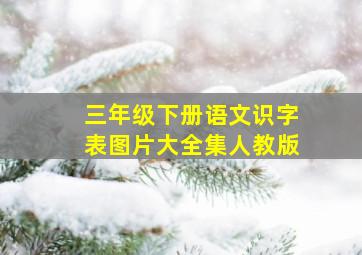 三年级下册语文识字表图片大全集人教版